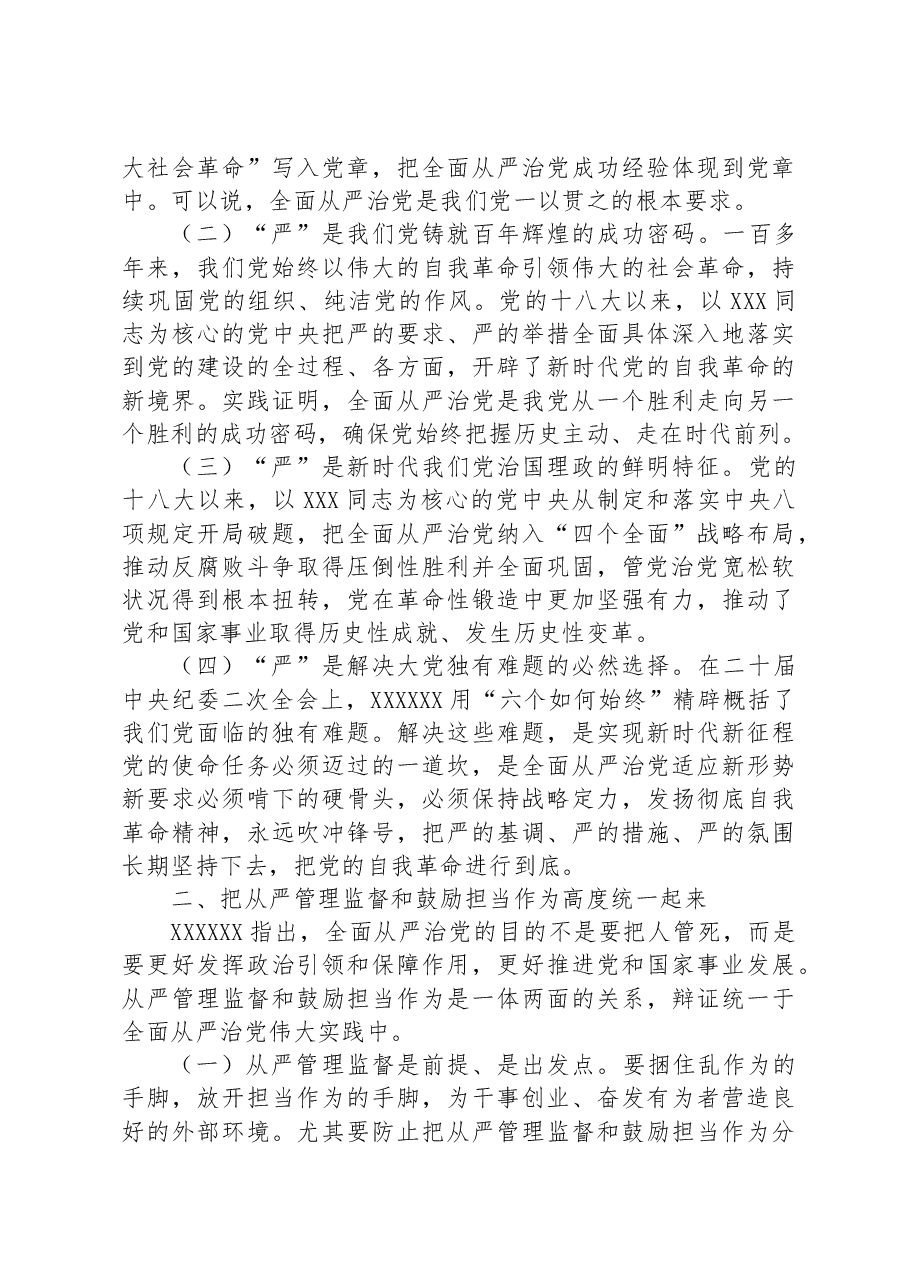 大社会革命”写入党章，把全面从严治党成功经验体现到党章中。可以说，全面从严治党是我们党一以贯之的根本要求。

（二）“严”是我们党铸就百年辉煌的成功密码。一百多年来，我们党始终以伟大的自我革命引领伟大的社会革命，持续巩固党的组织、纯洁党的作风。党的十八大以来，以XXX同志为核心的党中央把严的要求、严的举措全面具体深入地落实到党的建设的全过程、各方面，开辟了新时代党的自我革命的新境界。实践证明，全面从严治党是我党从一个胜利走向另一个胜利的成功密码，确保党始终把握历史主动、走在时代前列。

（三）“严”是新时代我们党治国理政的鲜明特征。党的十八大以来，以XXX同志为核心的党中央从制定和落实中央八项规定开局破题，把全面从严治党纳入“四个全面”战略布局，推动反腐败斗争取得压倒性胜利并全面巩固，管党治党宽松软状况得到根本扭转，党在革命性锻造中更加坚强有力，推动了党和国家事业取得历史性成就、发生历史性变革。

（四）“严”是解决大党独有难题的必然选择。在二十届中央纪委二次全会上，XXXXXX用“六个如何始终”精辟概括了我们党面临的独有难题。解决这些难题，是实现新时代新征程党的使命任务必须迈过的一道坎，是全面从严治党适应新形势新要求必须啃下的硬骨头，必须保持战略定力，发扬彻底自我革命精神，永远吹冲锋号，把严的基调、严的措施、严的氛围长期坚持下去，把党的自我革命进行到底。

二、把从严管理监督和鼓励担当作为高度统一起来

XXXXXX指出，全面从严治党的目的不是要把人管死，而是要更好发挥政治引领和保障作用，更好推进党和国家事业发展。从严管理监督和鼓励担当作为是一体两面的关系，辩证统一于全面从严治党伟大实践中。

（一）从严管理监督是前提、是出发点。要捆住乱作为的手脚，放开担当作为的手脚，为干事创业、奋发有为者营造良好的外部环境。尤其要防止把从严管理监督和鼓励担当作为分